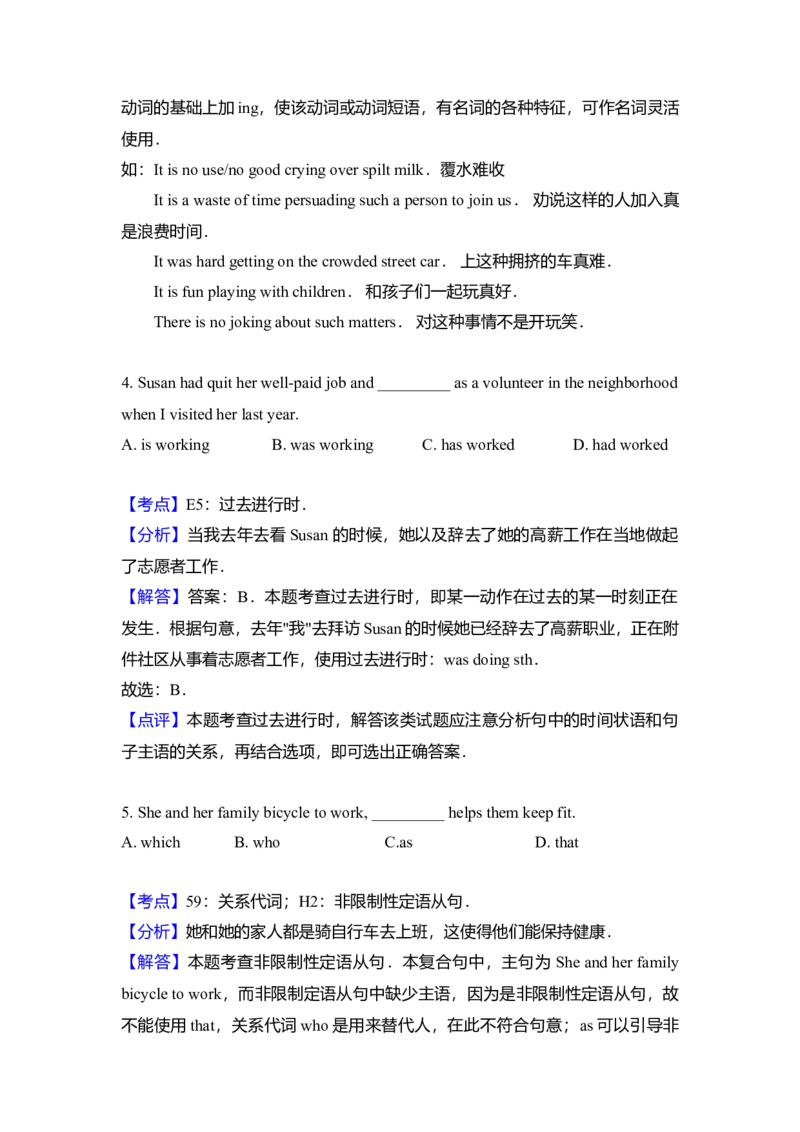 动词的基础上加ing，使该动词或动词短语，有名词的各种特征，可作名词灵活使用．

如：It is no use/no good crying over spilt milk．覆水难收

It is a waste of time persuading such a person to join us． 劝说这样的人加入真是浪费时间．

It was hard getting on the crowded street car． 上这种拥挤的车真难．

It is fun playing with children． 和孩子们一起玩真好．

There is no joking about such matters． 对这种事情不是开玩笑．

4. Susan had quit her well-paid job and ____ as a volunteer in the neighborhood when I visited her last year.

A. is working B. was working C. has worked D. had worked

【考点】E5：过去进行时．

【分析】当我去年去看Susan的时候，她以及辞去了她的高薪工作在当地做起了志愿者工作．

【解答】答案：B．本题考查过去进行时，即某一动作在过去的某一时刻正在发生．根据句意，去年"我"去拜访Susan的时候她已经辞去了高薪职业，正在附件社区从事着志愿者工作，使用过去进行时：was doing sth．

故选：B．

【点评】本题考查过去进行时，解答该类试题应注意分析句中的时间状语和句子主语的关系，再结合选项，即可选出正确答案．

5. She and her family bicycle to work, ____ helps them keep fit.

A. which B. who C.as D. that

【考点】59：关系代词；H2：非限制性定语从句．

【分析】她和她的家人都是骑自行车去上班，这使得他们能保持健康．

【解答】本题考查非限制性定语从句．本复合句中，主句为She and her family bicycle to work，而非限制定语从句中缺少主语，因为是非限制性定语从句，故不能使用that，关系代词who是用来替代人，在此不符合句意；as可以引导非